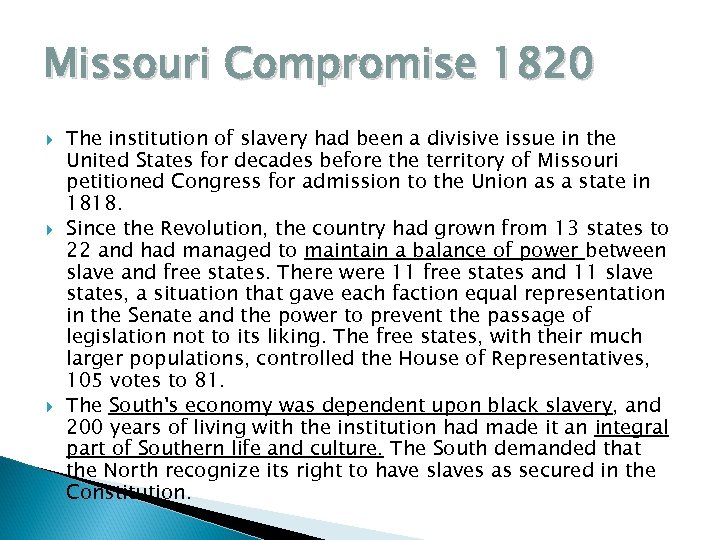 Missouri Compromise 1820

The institution of slavery had been a divisive issue in the United States for decades before the territory of Missouri petitioned Congress for admission to the Union as a state in 1818.

Since the Revolution, the country had grown from 13 states to 22 and had managed to maintain a balance of power between slave and free states. There were 11 free states and 11 slave states, a situation that gave each faction equal representation in the Senate and the power to prevent the passage of legislation not to its liking. The free states, with their much larger populations, controlled the House of Representatives, 105 votes to 81.

The South's economy was dependent upon black slavery, and 200 years of living with the institution had made it an integral part of Southern life and culture. The South demanded that the North recognize its right to have slaves as secured in the Constitution.